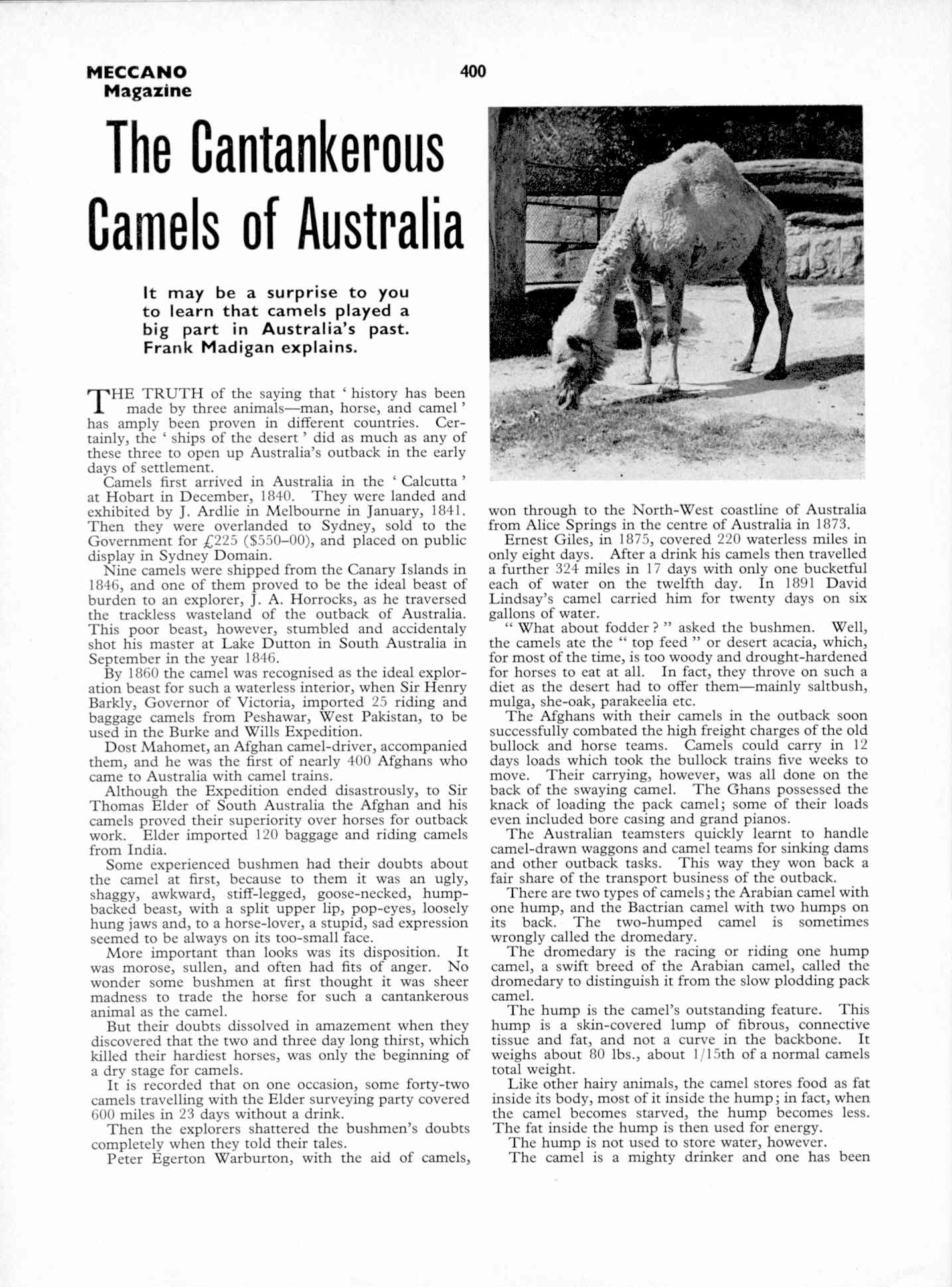 MECCANO Magazine

400

The Cantankerous Camels of Australia

It may be a surprise to you to learn that camels played a big part in Australia's past. Frank Madigan explains.

THE TRUTH of the saying that ' history has been made by three animals—man, horse, and camel ' has amply been proven in different countries. Certainly, the ' ships of the desert ' did as much as any of these three to open up Australia's outback in the early days of settlement.

Camels first arrived in Australia in the ' Calcutta ' at Hobart in December, 1840. They were landed and exhibited by J. Ardlie in Melbourne in January, 1841. Then they were overlanded to Sydney, sold to the Government for £225 ($550–00), and placed on public display in Sydney Domain.

Nine camels were shipped from the Canary Islands in 1846, and one of them proved to be the ideal beast of burden to an explorer, J. A. Horrocks, as he traversed the trackless wasteland of the outback of Australia. This poor beast, however, stumbled and accidentaly shot his master at Lake Dutton in South Australia in September in the year 1846.

By 1860 the camel was recognised as the ideal exploration beast for such a waterless interior, when Sir Henry Barkly, Governor of Victoria, imported 25 riding and baggage camels from Peshawar, West Pakistan, to be used in the Burke and Wills Expedition.

Dost Mahomet, an Afghan camel-driver, accompanied them, and he was the first of nearly 400 Afghans who came to Australia with camel trains.

Although the Expedition ended disastrously, to Sir Thomas Elder of South Australia the Afghan and his camels proved their superiority over horses for outback work. Elder imported 120 baggage and riding camels from India.

Some experienced bushmen had their doubts about the camel at first, because to them it was an ugly, shaggy, awkward, stiff-legged, goose-necked, hump-backed beast, with a split upper lip, pop-eyes, loosely hung jaws and, to a horse-lover, a stupid, sad expression seemed to be always on its too-small face.

More important than looks was its disposition. It was morose, sullen, and often had fits of anger. No wonder some bushmen at first thought it was sheer madness to trade the horse for such a cantankerous animal as the camel.

But their doubts dissolved in amazement when they discovered that the two and three day long thirst, which killed their hardiest horses, was only the beginning of a dry stage for camels.

It is recorded that on one occasion, some forty-two camels travelling with the Elder surveying party covered 600 miles in 23 days without a drink.

Then the explorers shattered the bushmen's doubts completely when they told their tales.

Peter Egerton Warburton, with the aid of camels, won through to the North-West coastline of Australia from Alice Springs in the centre of Australia in 1873.

Ernest Giles, in 1875, covered 220 waterless miles in only eight days. After a drink his camels then travelled a further 324 miles in 17 days with only one bucketful each of water on the twelfth day. In 1891 David Lindsay's camel carried him for twenty days on six gallons of water.

" What about fodder ? " asked the bushmen. Well, the camels ate the " top feed " or desert acacia, which, for most of the time, is too woody and drought-hardened for horses to eat at all. In fact, they throve on such a diet as the desert had to offer them—mainly saltbush, mulga, she-oak, parakeelia etc.

The Afghans with their camels in the outback soon successfully combated the high freight charges of the old bullock and horse teams. Camels could carry in 12 days loads which took the bullock trains five weeks to move. Their carrying, however, was all done on the back of the swaying camel. The Ghans possessed the knack of loading the pack camel; some of their loads even included bore casing and grand pianos.

The Australian teamsters quickly learnt to handle camel-drawn waggons and camel teams for sinking dams and other outback tasks. This way they won back a fair share of the transport business of the outback.

There are two types of camels; the Arabian camel with one hump, and the Bactrian camel with two humps on its back. The two-humped camel is sometimes wrongly called the dromedary.

The dromedary is the racing or riding one hump camel, a swift breed of the Arabian camel, called the dromedary to distinguish it from the slow plodding pack camel.

The hump is the camel's outstanding feature. This hump is a skin-covered lump of fibrous, connective tissue and fat, and not a curve in the backbone. It weighs about 80 lbs., about 1/15th of a normal camels total weight.

Like other hairy animals, the camel stores food as fat inside its body, most of it inside the hump; in fact, when the camel becomes starved, the hump becomes less. The fat inside the hump is then used for energy.

The hump is not used to store water, however.

The camel is a mighty drinker and one has been